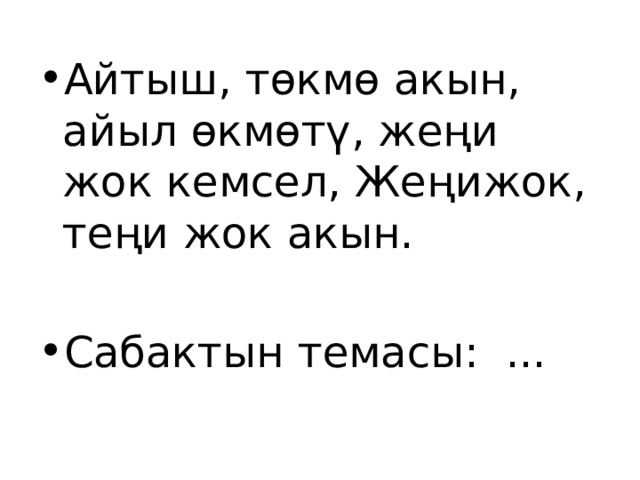 • Айтыш, төкмө акын, айыл өкмөтү, жеңи жок кемсел, Жеңижок, теңи жок акын.

• Сабактын темасы: ...